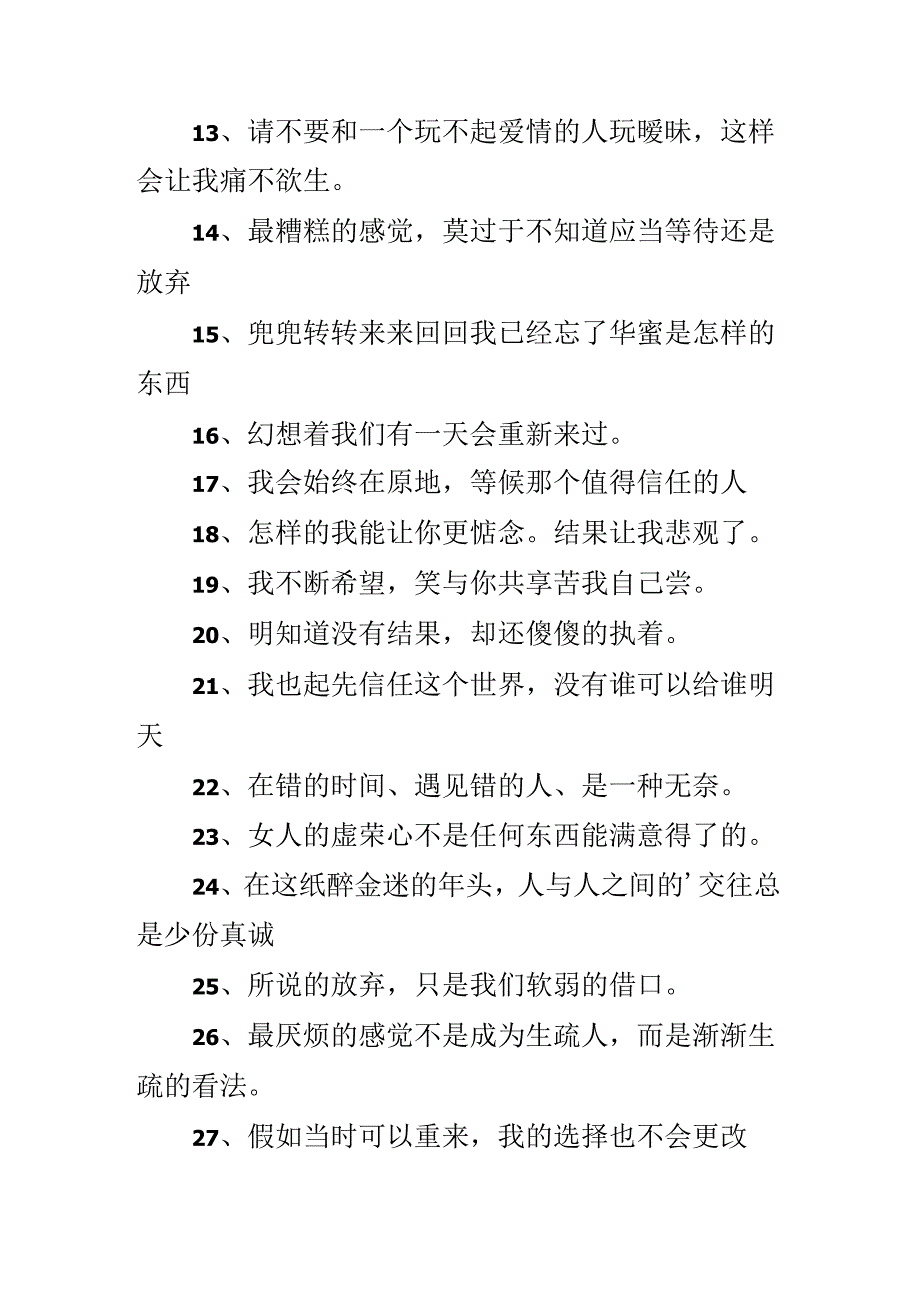 13、请不要和一个玩不起爱情的人玩暧昧，这样会让我痛不欲生。

14、最糟糕的感觉，莫过于不知道应当等待还是放弃

15、兜兜转转来来回回我已经忘了华蜜是怎样的东西

16、幻想着我们有一天会重新来过。

17、我会始终在原地，等候那个值得信任的人

18、怎样的我能让你更惦念。结果让我悲观了。

19、我不断希望，笑与你共享苦我自己尝。

20、明知道没有结果，却还傻傻的执着。

21、我也起先信任这个世界，没有谁可以给谁明天

22、在错的时间、遇见错的人、是一种无奈。

23、女人的虚荣心不是任何东西能满意得了的。

24、在这纸醉金迷的年头，人与人之间的’交往总是少份真诚

25、所说的放弃，只是我们软弱的借口。

26、最厌烦的感觉不是成为生疏人，而是渐渐生疏的看法。

27、假如当时可以重来，我的选择也不会更改